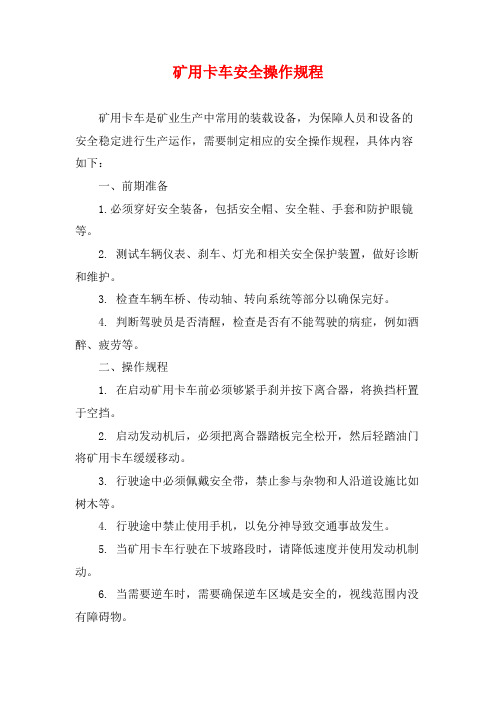 矿用卡车安全操作规程

矿用卡车是矿业生产中常用的装载设备，为保障人员和设备的安全稳定进行生产运作，需要制定相应的安全操作规程，具体内容如下：

一、前期准备

1.必须穿好安全装备，包括安全帽、安全鞋、手套和防护眼镜等。

2. 测试车辆仪表、刹车、灯光和相关安全保护装置，做好诊断和维护。

3. 检查车辆车桥、传动轴、转向系统等部分以确保完好。

4. 判断驾驶员是否清醒，检查是否有不能驾驶的病症，例如酒醉、疲劳等。

二、操作规程

1. 在启动矿用卡车前必须够紧手刹并按下离合器，将换挡杆置于空挡。

2. 启动发动机后，必须把离合器踏板完全松开，然后轻踏油门将矿用卡车缓缓移动。

3. 行驶途中必须佩戴安全带，禁止参与杂物和人沿道设施比如树木等。

4. 行驶途中禁止使用手机，以免分神导致交通事故发生。

5. 当矿用卡车行驶在下坡路段时，请降低速度并使用发动机制动。

6. 当需要逆车时，需要确保逆车区域是安全的，视线范围内没有障碍物。